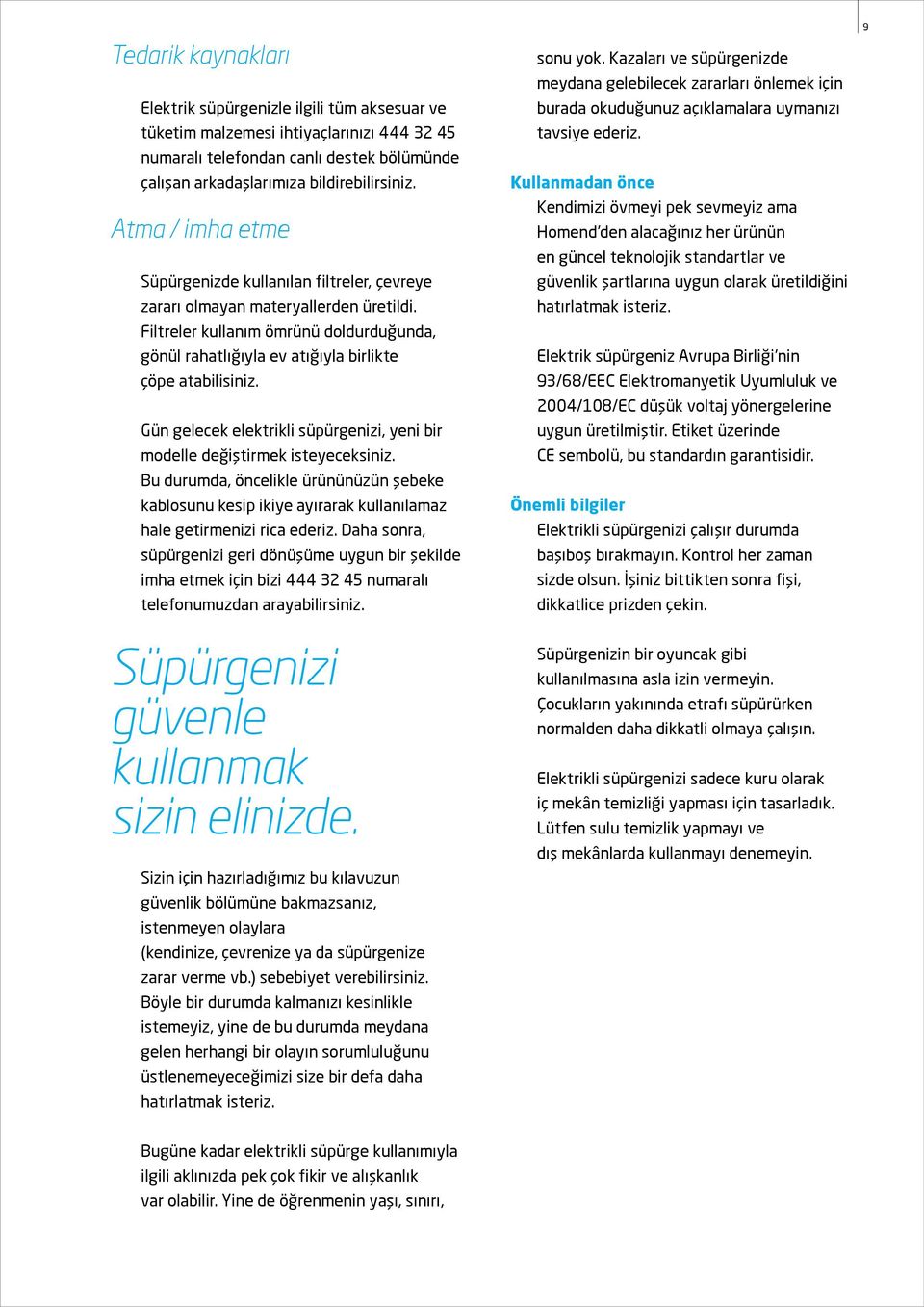 9

Tedarik kaynakları

Elektrik süpürgenizle ilgili tüm aksesuar ve tüketim malzemesi ihtiyaçlarınızı 444 32 45 numaralı telefondan canlı destek bölümünde çalışan arkadaşlarımıza bildirebilirsiniz.

Atma / imha etme

Süpürgenizde kullanılan filtreler, çevreye zararı olmayan materyallerden üretildi. Filtreler kullanım ömrünü doldurduğunda, gönül rahatlığıyla ev atığıyla birlikte çöpe atabilisiniz.

Gün gelecek elektrikli süpürgenizi, yeni bir modelle değiştirmek isteyeceksiniz. Bu durumda, öncelikle ürününüzün şebeke kablosunu kesip ikiye ayırarak kullanılamaz hale getirmenizi rica ederiz. Daha sonra, süpürgenizi geri dönüşüme uygun bir şekilde imha etmek için bizi 444 32 45 numaralı telefonumuzdan arayabilirsiniz.

Süpürgenizi güvenle kullanmak sizin elinizde.

Sizin için hazırladığımız bu kılavuzun güvenlik bölümüne bakmazsanız, istenmeyen olaylara (kendinize, çevrenize ya da süpürgenize zarar verme vb.) sebebiyet verebilirsiniz. Böyle bir durumda kalmanızı kesinlikle istemeyiz, yine de bu durumda meydana gelen herhangi bir olayın sorumluluğunu üstlenemeyeceğimizi size bir defa daha hatırlatmak isteriz.

Bugüne kadar elektrikli süpürge kullanımıyla ilgili aklınızda pek çok fikir ve alışkanlık var olabilir. Yine de öğrenmenin yaşı, sınırı, sonu yok. Kazaları ve süpürgenizde meydana gelebilecek zararları önlemek için burada okuduğunuz açıklamalara uymanızı tavsiye ederiz.

Kullanmadan önce

Kendimizi övmeyi pek sevmeyiz ama Homend'den alacağınız her ürünün en güncel teknolojik standartlar ve güvenlik şartlarına uygun olarak üretildiğini hatırlatmak isteriz.

Elektrik süpürgeniz Avrupa Birliği'nin 93/68/EEC Elektromanyetik Uyumluluk ve 2004/108/EC düşük voltaj yönergelerine uygun üretilmiştir. Etiket üzerinde CE sembolü, bu standardın garantisidir.

Önemli bilgiler

Elektrikli süpürgenizi çalışır durumda başıboş bırakmayın. Kontrol her zaman sizde olsun. İşiniz bittikten sonra fişi, dikkatlice prizden çekin.

Süpürgenizin bir oyuncak gibi kullanılmasına asla izin vermeyin. Çocukların yakınında etrafı süpürürken normalden daha dikkatli olmaya çalışın.

Elektrikli süpürgenizi sadece kuru olarak iç mekân temizliği yapması için tasarladık. Lütfen sulu temizlik yapmayı ve dış mekânlarda kullanmayı denemeyin.